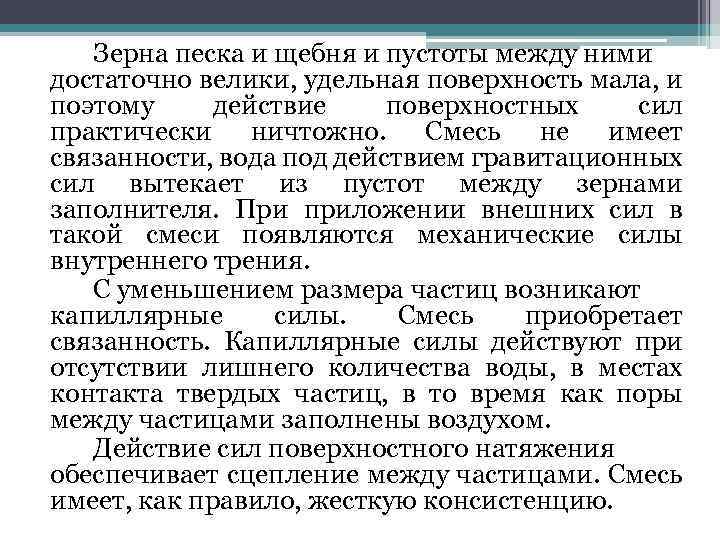 Зерна песка и щебня и пустоты между ними достаточно велики, удельная поверхность мала, и поэтому действие поверхностных сил практически ничтожно. Смесь не имеет связанности, вода под действием гравитационных сил вытекает из пустот между зернами заполнителя. При приложении внешних сил в такой смеси появляются механические силы внутреннего трения.

С уменьшением размера частиц возникают капиллярные силы. Смесь приобретает связанность. Капиллярные силы действуют при отсутствии лишнего количества воды, в местах контакта твердых частиц, в то время как поры между частицами заполнены воздухом.

Действие сил поверхностного натяжения обеспечивает сцепление между частицами. Смесь имеет, как правило, жесткую консистенцию.